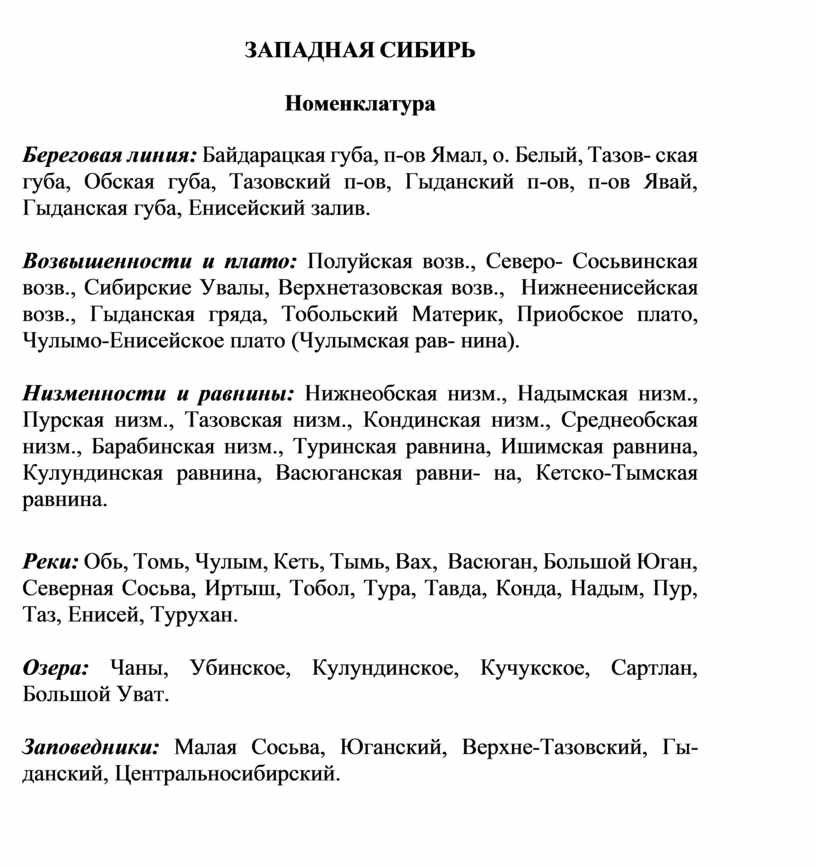 ЗАПАДНАЯ СИБИРЬ

Номенклатура

Береговая линия: Байдарацкая губа, п-ов Ямал, о. Белый, Тазов- ская губа, Обская губа, Тазовский п-ов, Гыданский п-ов, п-ов Явай, Гыданская губа, Енисейский залив.

Возвышенности и плато: Полуйская возв., Северо- Сосьвинская возв., Сибирские Увалы, Верхнетазовская возв., Нижнеенисейская возв., Гыданская гряда, Тобольский Материк, Приобское плато, Чулымо-Енисейское плато (Чулымская рав- нина).

Низменности и равнины: Нижнеобская низм., Надымская низм., Пурская низм., Тазовская низм., Кондинская низм., Среднеобская низм., Барабинская низм., Туринская равнина, Ишимская равнина, Кулундинская равнина, Васюганская равни- на, Кетско-Тымская равнина.

Реки: Обь, Томь, Чулым, Кеть, Тымь, Вах, Васюган, Большой Юган, Северная Сосьва, Иртыш, Тобол, Тура, Тавда, Конда, Надым, Пур, Таз, Енисей, Турухан.

Озера: Чаны, Убинское, Кулундинское, Кучукское, Сартлан, Большой Уват.

Заповедники: Малая Сосьва, Юганский, Верхне-Тазовский, Гыданский, Центральносибирский.